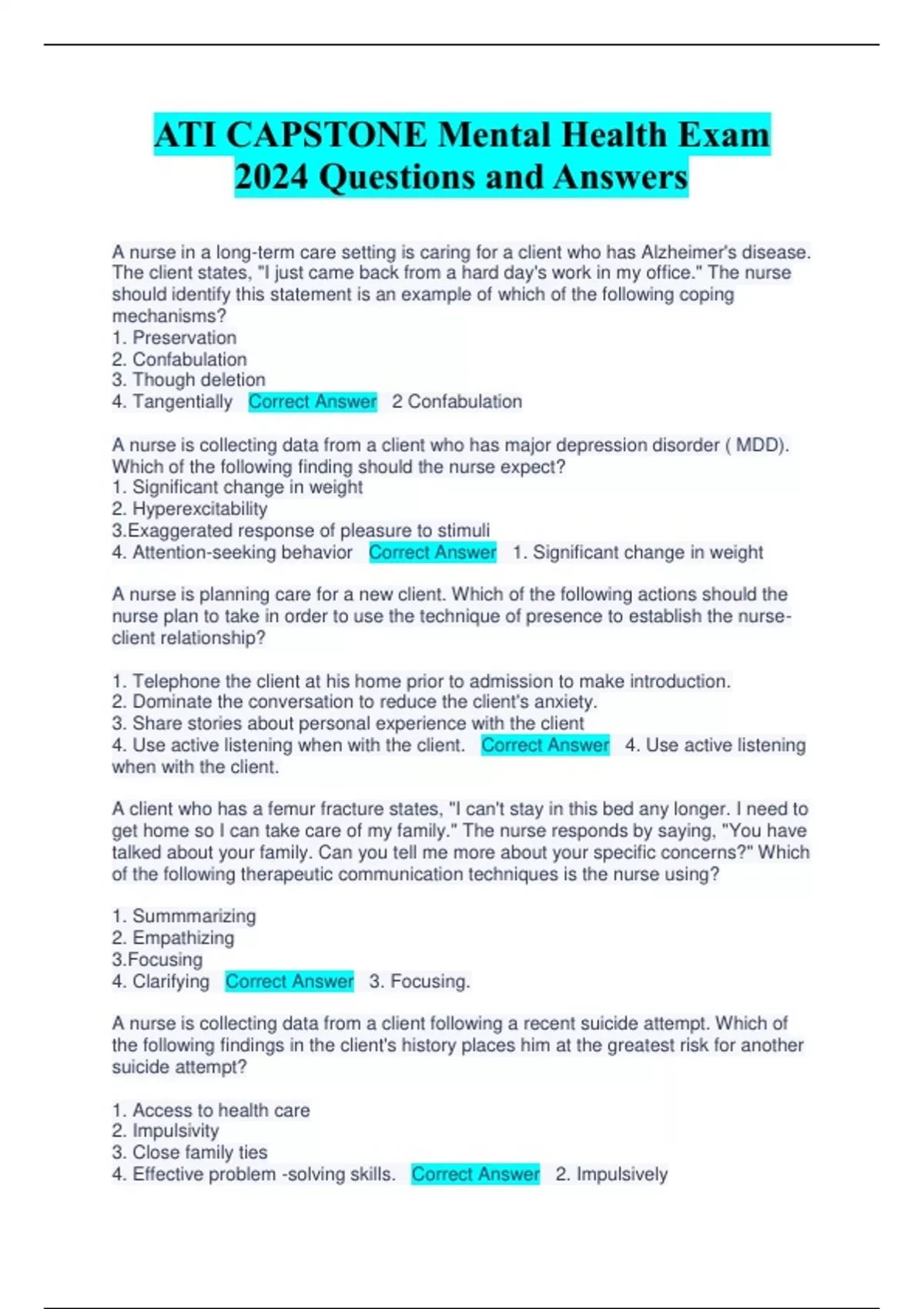 ATI CAPSTONE Mental Health Exam 2024 Questions and Answers

A nurse in a long-term care setting is caring for a client who has Alzheimer's disease. The client states, "I just came back from a hard day's work in my office." The nurse should identify this statement is an example of which of the following coping mechanisms?
1. Preservation
2. Confabulation
3. Though deletion
4. Tangentially Correct Answer 2 Confabulation

A nurse is collecting data from a client who has major depression disorder ( MDD). Which of the following finding should the nurse expect?
1. Significant change in weight
2. Hyperexcitability
3.Exaggerated response of pleasure to stimuli
4. Attention-seeking behavior Correct Answer 1. Significant change in weight

A nurse is planning care for a new client. Which of the following actions should the nurse plan to take in order to use the technique of presence to establish the nurse-client relationship?

1. Telephone the client at his home prior to admission to make introduction.
2. Dominate the conversation to reduce the client's anxiety.
3. Share stories about personal experience with the client
4. Use active listening when with the client. Correct Answer 4. Use active listening when with the client.

A client who has a femur fracture states, "I can't stay in this bed any longer. I need to get home so I can take care of my family." The nurse responds by saying, "You have talked about your family. Can you tell me more about your specific concerns?" Which of the following therapeutic communication techniques is the nurse using?

1. Summmarizing
2. Empathizing
3.Focusing
4. Clarifying Correct Answer 3. Focusing.

A nurse is collecting data from a client following a recent suicide attempt. Which of the following findings in the client's history places him at the greatest risk for another suicide attempt?

1. Access to health care
2. Impulsivity
3. Close family ties
4. Effective problem -solving skills. Correct Answer 2. Impulsively